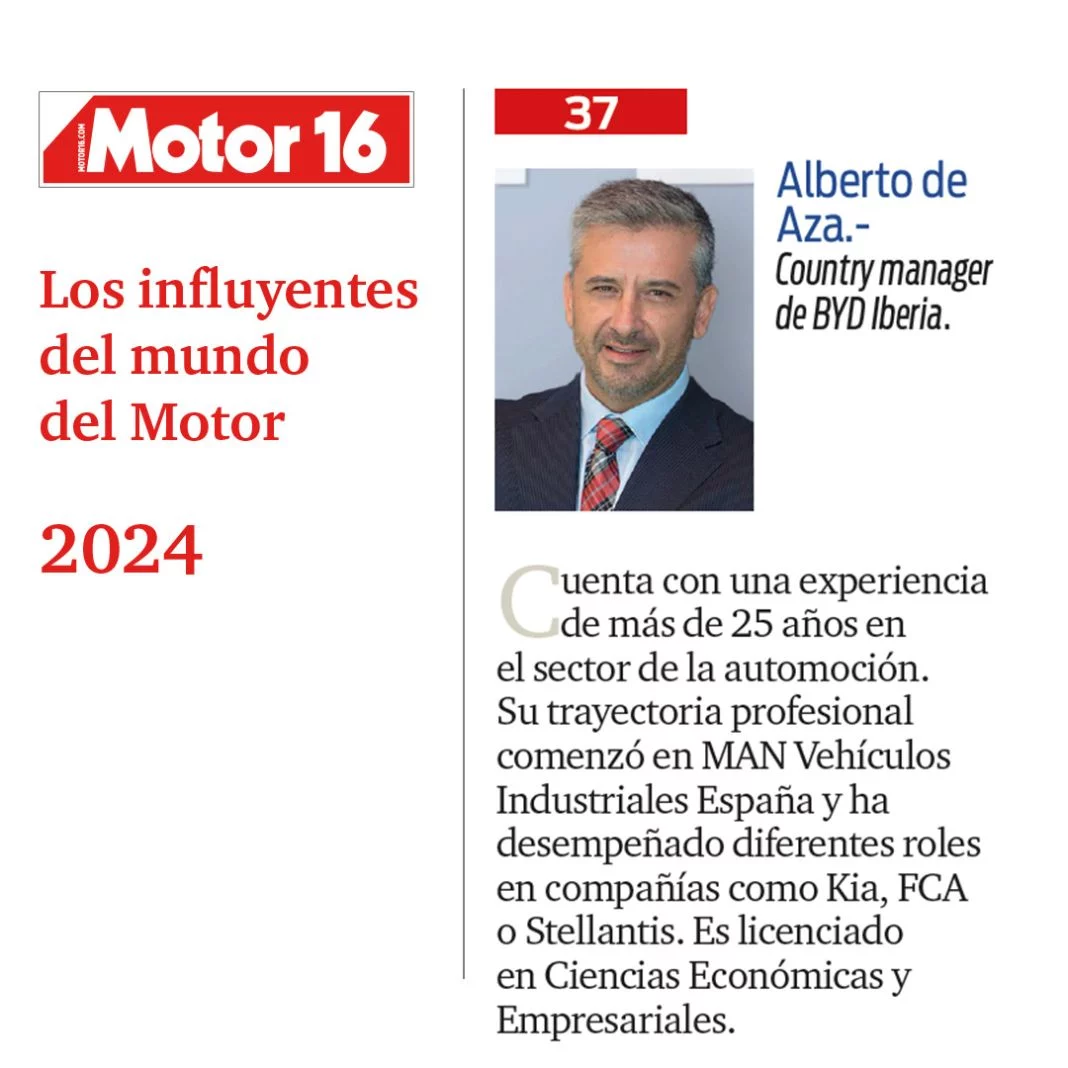 Motor 16

Los influyentes del mundo del Motor

2024

37

Alberto de Aza.-
Country manager de BYD Iberia.

Cuenta con una experiencia de más de 25 años en el sector de la automoción. Su trayectoria profesional comenzó en MAN Vehículos Industriales España y ha desempeñado diferentes roles en compañías como Kia, FCA o Stellantis. Es licenciado en Ciencias Económicas y Empresariales.